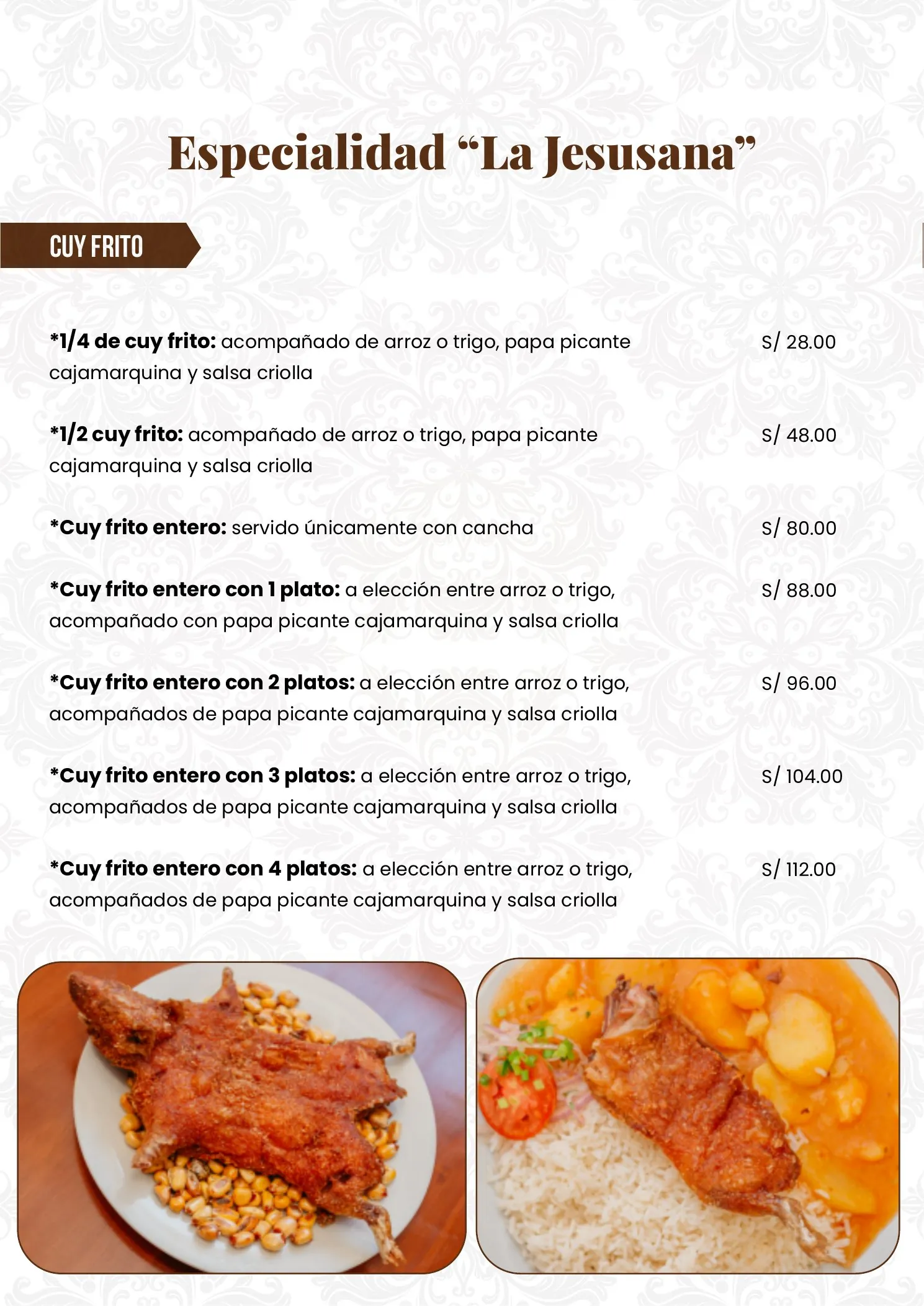 Especialidad “La Jesusana”

CUY FRITO

*1/4 de cuy frito: acompañado de arroz o trigo, papa picante cajamarquina y salsa criolla S/ 28.00

*1/2 cuy frito: acompañado de arroz o trigo, papa picante cajamarquina y salsa criolla S/ 48.00

*Cuy frito entero: servido únicamente con cancha S/ 80.00

*Cuy frito entero con 1 plato: a elección entre arroz o trigo, acompañado con papa picante cajamarquina y salsa criolla S/ 88.00

*Cuy frito entero con 2 platos: a elección entre arroz o trigo, acompañados de papa picante cajamarquina y salsa criolla S/ 96.00

*Cuy frito entero con 3 platos: a elección entre arroz o trigo, acompañados de papa picante cajamarquina y salsa criolla S/ 104.00

*Cuy frito entero con 4 platos: a elección entre arroz o trigo, acompañados de papa picante cajamarquina y salsa criolla S/ 112.00